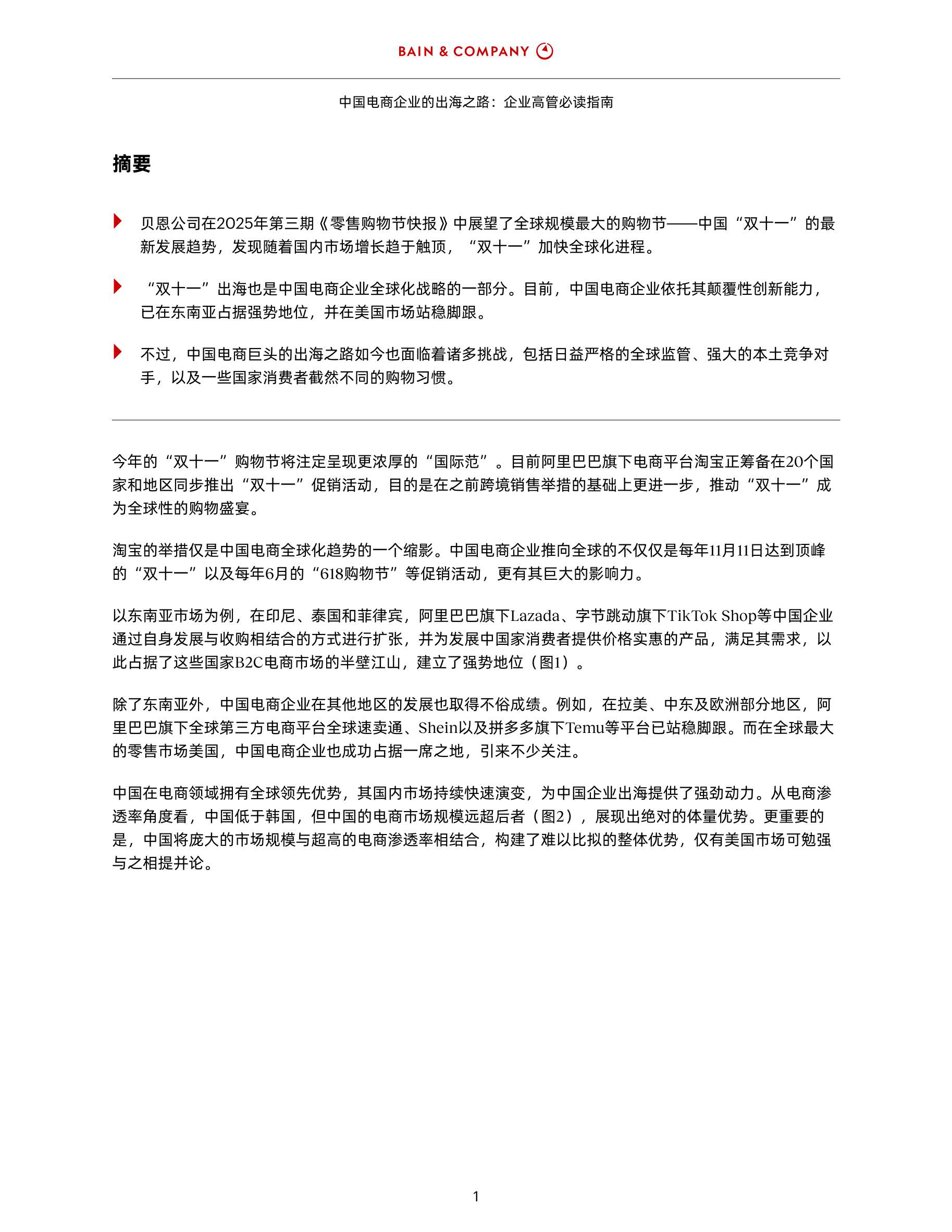 BAIN & COMPANY

中国电商企业的出海之路：企业高管必读指南

摘要

贝恩公司在2025年第三期《零售购物节快报》中展望了全球规模最大的购物节——中国“双十一”的最新发展趋势，发现随着国内市场增长趋于触顶，“双十一”加快全球化进程。

“双十一”出海也是中国电商企业全球化战略的一部分。目前，中国电商企业依托其颠覆性创新能力，已在东南亚占据强势地位，并在美国市场站稳脚跟。

不过，中国电商巨头的出海之路如今也面临着诸多挑战，包括日益严格的全球监管、强大的本土竞争对手，以及一些国家消费者截然不同的购物习惯。

今年的“双十一”购物节将注定呈现更浓厚的“国际范”。目前阿里巴巴旗下电商平台淘宝正筹备在20个国家和地区同步推出“双十一”促销活动，目的是在之前跨境销售举措的基础上更进一步，推动“双十一”成为全球性的购物盛宴。

淘宝的举措仅是中国电商全球化趋势的一个缩影。中国电商企业推向全球的不仅仅是每年11月11日达到顶峰的“双十一”以及每年6月的“618购物节”等促销活动，更有其巨大的影响力。

以东南亚市场为例，在印尼、泰国和菲律宾，阿里巴巴旗下Lazada、字节跳动旗下TikTok Shop等中国企业通过自身发展与收购相结合的方式进行扩张，并为发展中国家消费者提供价格实惠的产品，满足其需求，以此占据了这些国家B2C电商市场的半壁江山，建立了强势地位（图1）。

除了东南亚外，中国电商企业在其他地区的发展也取得不俗成绩。例如，在拉美、中东及欧洲部分地区，阿里巴巴旗下全球第三方电商平台全球速卖通、Shein以及拼多多旗下Temu等平台已站稳脚跟。而在全球最大的零售市场美国，中国电商企业也成功占据一席之地，引来不少关注。

中国在电商领域拥有全球领先优势，其国内市场持续快速演变，为中国企业出海提供了强劲动力。从电商渗透率角度看，中国低于韩国，但中国的电商市场规模远超后者（图2），展现出绝对的体量优势。更重要的是，中国将庞大的市场规模与超高的电商渗透率相结合，构建了难以比拟的整体优势，仅有美国市场可勉强与之相提并论。

1